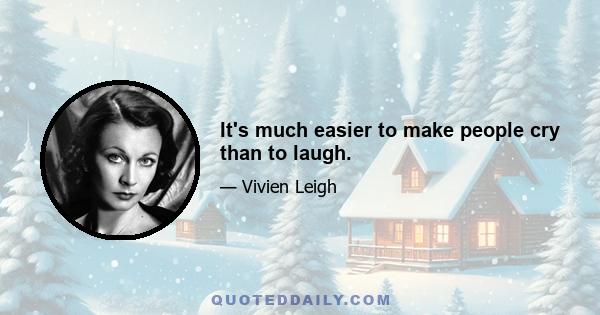 It's much easier to make people cry than to laugh.

— Vivien Leigh

QUOTEDDAILY.COM